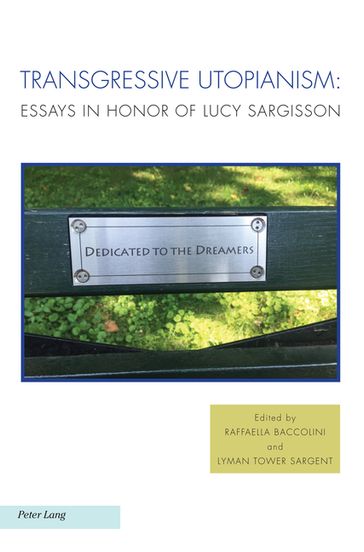 TRANSGRESSIVE UTOPIANISM:
ESSAYS IN HONOR OF LUCY SARGISSON

DEDICATED TO THE DREAMERS

Edited by
RAFFAELLA BACCOLINI
and
LYMAN TOWER SARGENT

Peter Lang